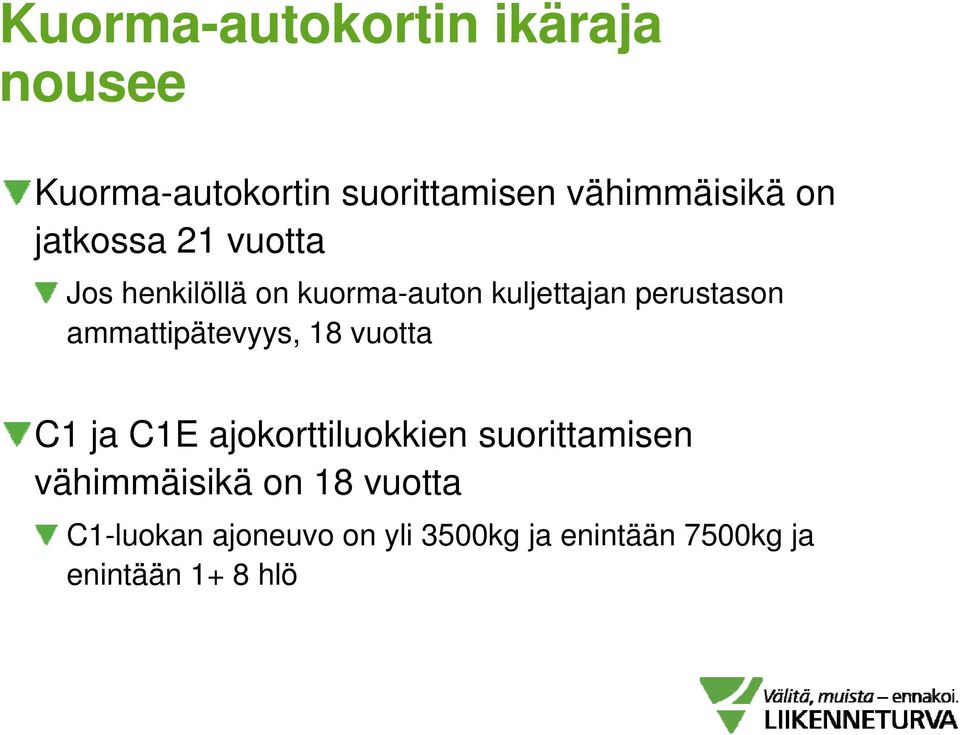 Kuorma-autokortin ikäraja nousee

Kuorma-autokortin suorittamisen vähimmäisikä on jatkossa 21 vuotta

Jos henkilöllä on kuorma-auton kuljettajan perustason ammattipätevyys, 18 vuotta

C1 ja C1E ajokorttiluokkien suorittamisen vähimmäisikä on 18 vuotta

C1-luokan ajoneuvo on yli 3500kg ja enintään 7500kg ja enintään 1+ 8 hlö

Välitä, muista – ennakoi.
LIIKENNETURVA